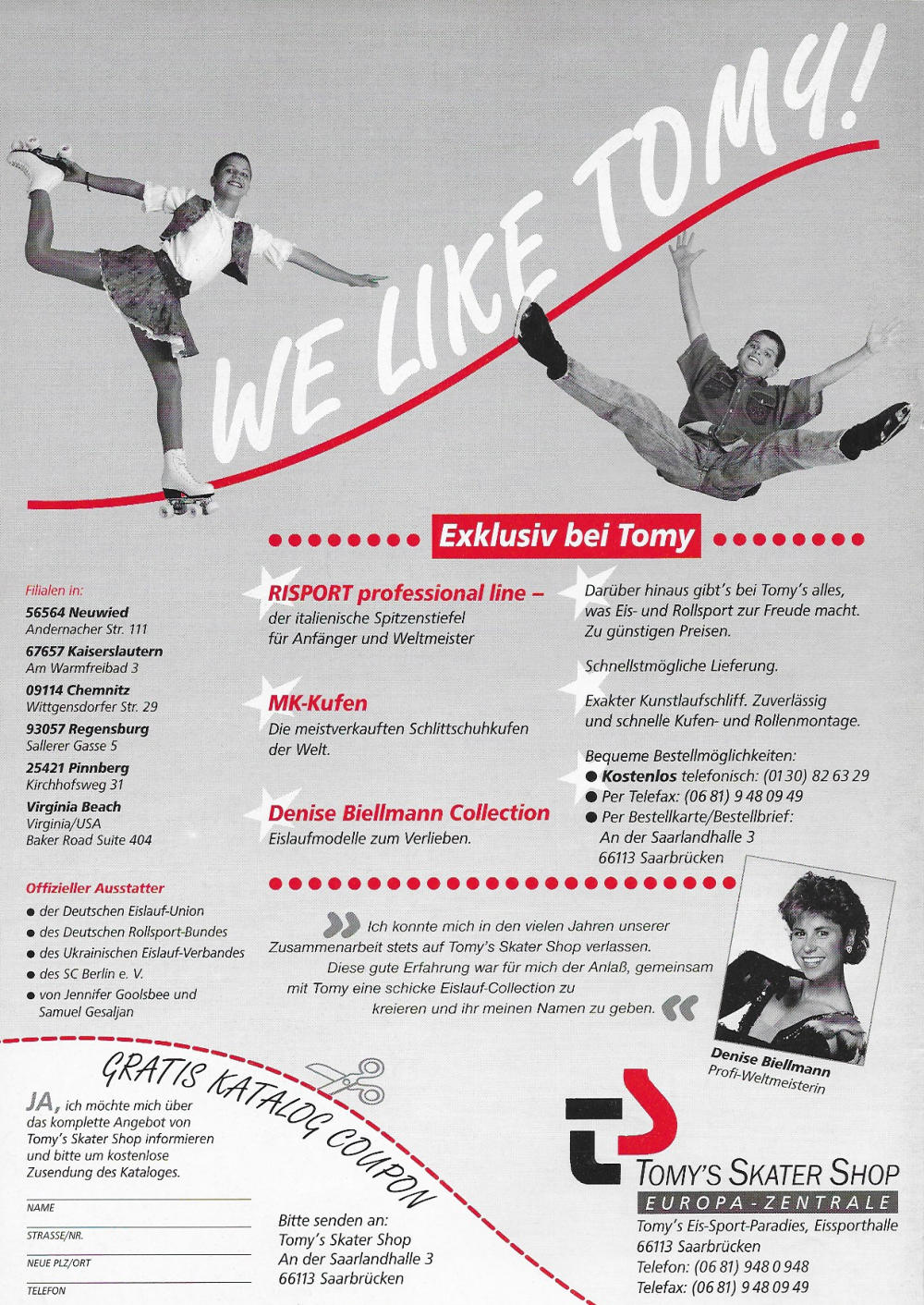 WE LIKE TOMY!

Exklusiv bei Tomy

Filialen in:
56564 Neuwied
Andernacher Str. 111
67657 Kaiserslautern
Am Warmfreibad 3
09114 Chemnitz
Wittgensdorfer Str. 29
93057 Regensburg
Sallerer Gasse 5
25421 Pinnberg
Kirchhofsweg 31
Virginia Beach
Virginia/USA
Baker Road Suite 404

Offizieller Ausstatter
● der Deutschen Eislauf-Union
● des Deutschen Rollsport-Bundes
● des Ukrainischen Eislauf-Verbandes
● des SC Berlin e. V.
● von Jennifer Goolsbee und Samuel Gesaljan

RISPORT professional line –
der italienische Spitzenstiefel für Anfänger und Weltmeister

MK-Kufen
Die meistverkauften Schlittschuhkufen der Welt.

Denise Biellmann Collection
Eislaufmodelle zum Verlieben.

Darüber hinaus gibt's bei Tomy's alles, was Eis- und Rollsport zur Freude macht. Zu günstigen Preisen.

Schnellstmögliche Lieferung.

Exakter Kunstlaufschliff. Zuverlässig und schnelle Kufen- und Rollenmontage.

Bequeme Bestellmöglichkeiten:
● Kostenlos telefonisch: (01 30) 82 63 29
● Per Telefax: (06 81) 9 48 09 49
● Per Bestellkarte/Bestellbrief:
An der Saarlandhalle 3
66113 Saarbrücken

» Ich konnte mich in den vielen Jahren unserer Zusammenarbeit stets auf Tomy's Skater Shop verlassen. Diese gute Erfahrung war für mich der Anlaß, gemeinsam mit Tomy eine schicke Eislauf-Collection zu kreieren und ihr meinen Namen zu geben. «

Denise Biellmann
Profi-Weltmeisterin

GRATIS KATALOG COUPON

JA, ich möchte mich über das komplette Angebot von Tomy's Skater Shop informieren und bitte um kostenlose Zusendung des Kataloges.

NAME
STRASSE/NR.
NEUE PLZ/ORT
TELEFON

Bitte senden an:
Tomy's Skater Shop
An der Saarlandhalle 3
66113 Saarbrücken

TOMY'S SKATER SHOP
EUROPA-ZENTRALE
Tomy's Eis-Sport-Paradies, Eissporthalle
66113 Saarbrücken
Telefon: (06 81) 948 0 948
Telefax: (06 81) 9 48 09 49